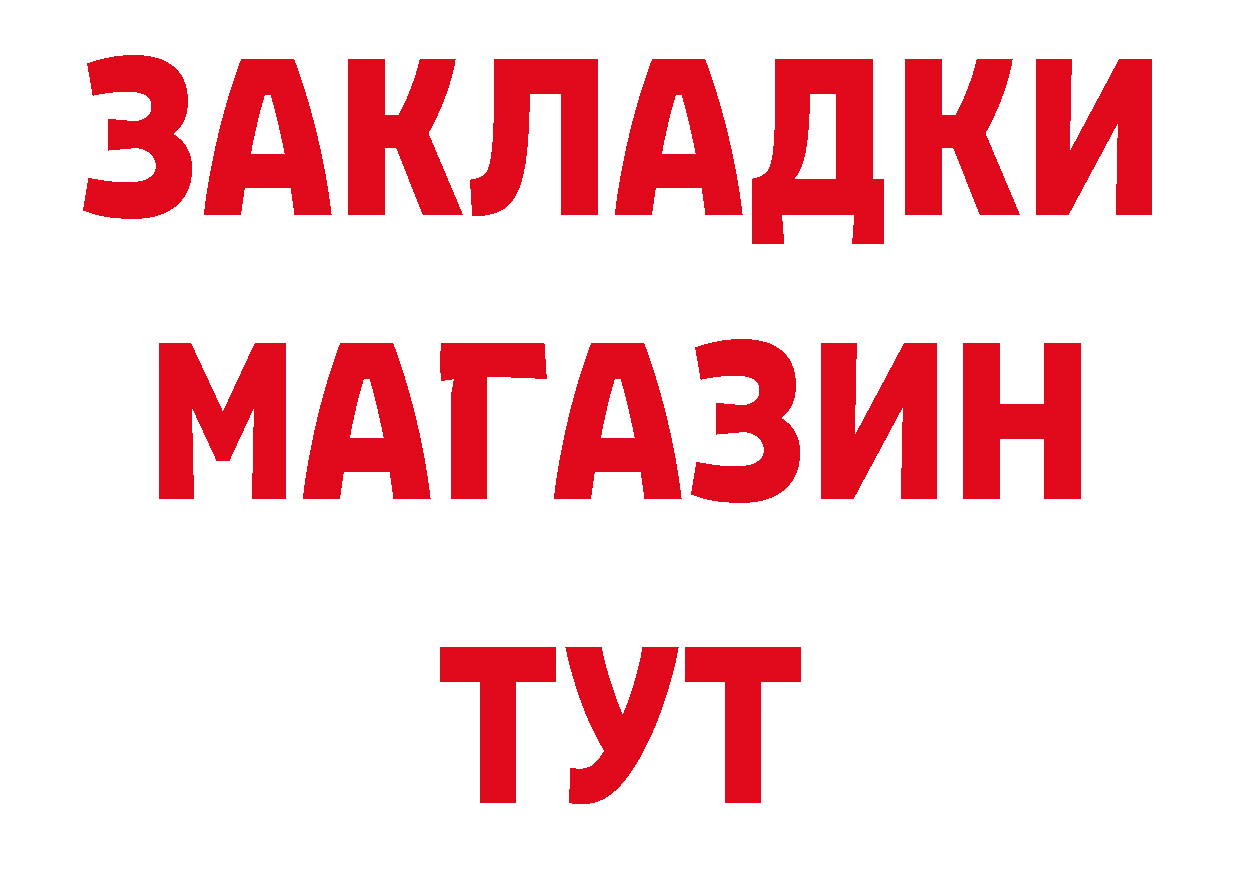 ЗАКЛАДКИ
МАГАЗИН
ТУТ